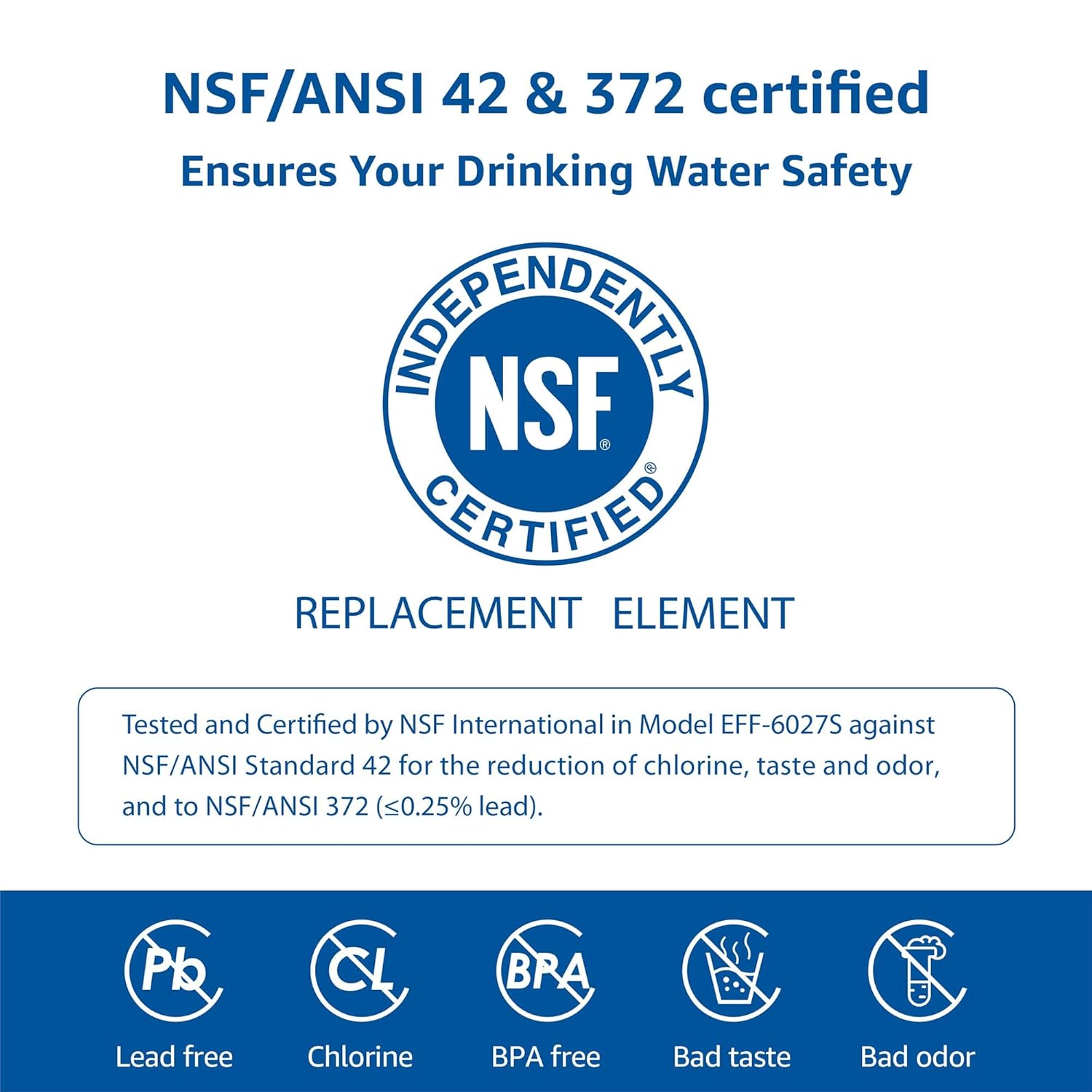 NSF/ANSI 42 & 372 certified

Ensures Your Drinking Water Safety

INDEPENDENTLY

NSF®

CERTIFIED®

REPLACEMENT ELEMENT

Tested and Certified by NSF International in Model EFF-6027S against NSF/ANSI Standard 42 for the reduction of chlorine, taste and odor, and to NSF/ANSI 372 (≤0.25% lead).

Pb
Lead free

CL
Chlorine

BPA
BPA free

Bad taste

Bad odor